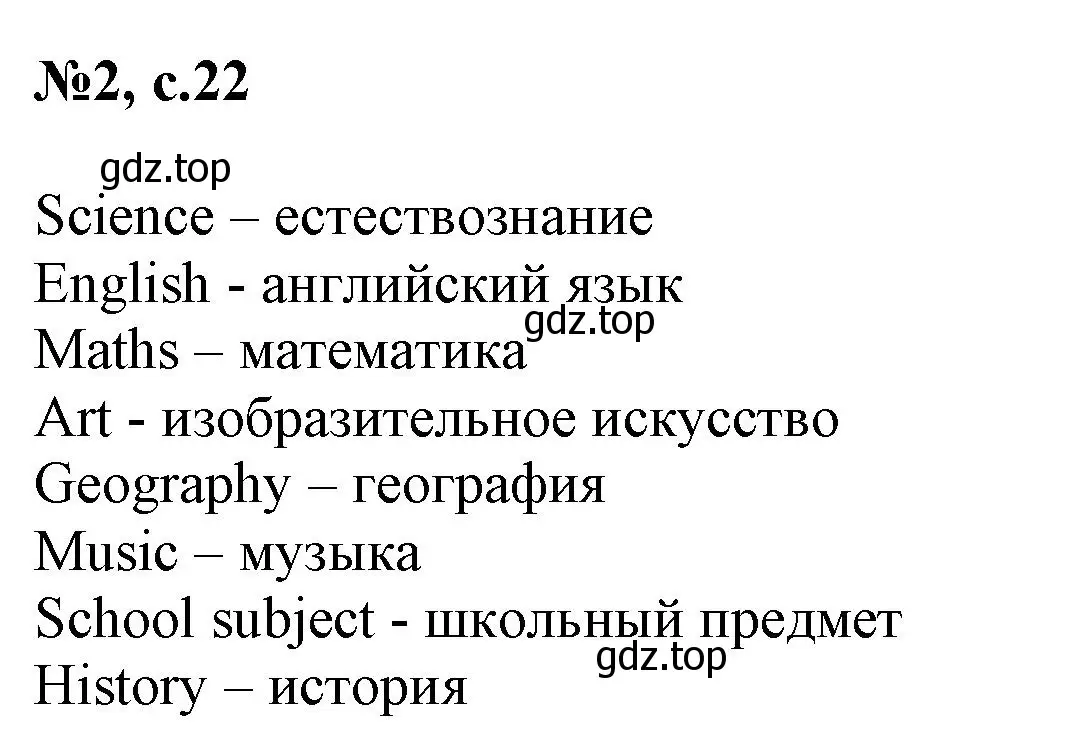 №2, с.22

gdz.top

Science – естествознание
English - английский язык
gdz.top
Maths – математика
Art - изобразительное искусство
Geography – география
Music – музыка
School subject - школьный предмет
gdz.top
History – история